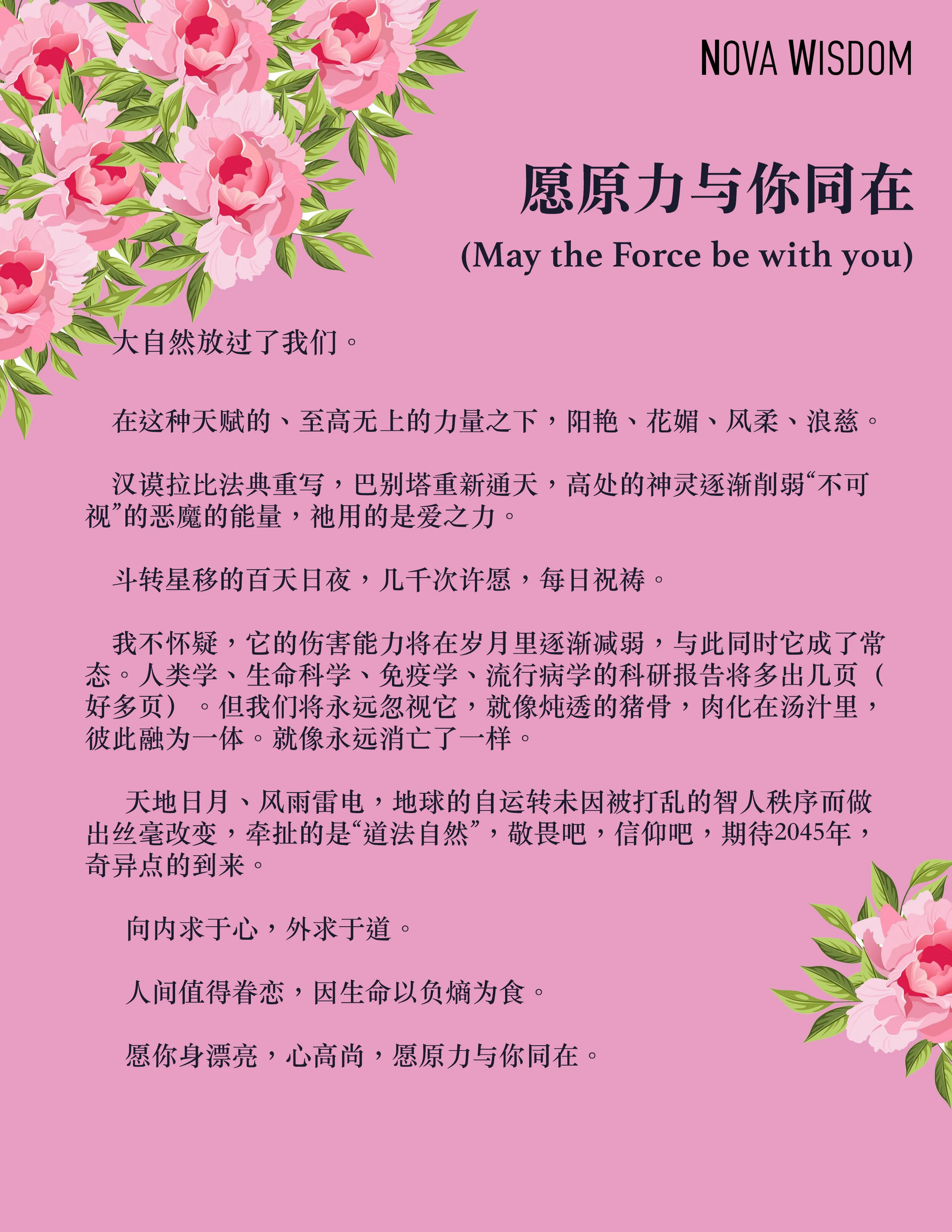 NOVA WISDOM

愿原力与你同在

(May the Force be with you)

大自然放过了我们。

在这种天赋的、至高无上的力量之下，阳艳、花媚、风柔、浪慈。

汉谟拉比法典重写，巴别塔重新通天，高处的神灵逐渐削弱“不可视”的恶魔的能量，祂用的是爱之力。

斗转星移的百天日夜，几千次许愿，每日祝祷。

我不怀疑，它的伤害能力将在岁月里逐渐减弱，与此同时它成了常态。人类学、生命科学、免疫学、流行病学的科研报告将多出几页（好多页）。但我们将永远忽视它，就像炖透的猪骨，肉化在汤汁里，彼此融为一体。就像永远消亡了一样。

天地日月、风雨雷电，地球的自运转未因被打乱的智人秩序而做出丝毫改变，牵扯的是“道法自然”，敬畏吧，信仰吧，期待2045年，奇异点的到来。

向内求于心，外求于道。

人间值得眷恋，因生命以负熵为食。

愿你身漂亮，心高尚，愿原力与你同在。